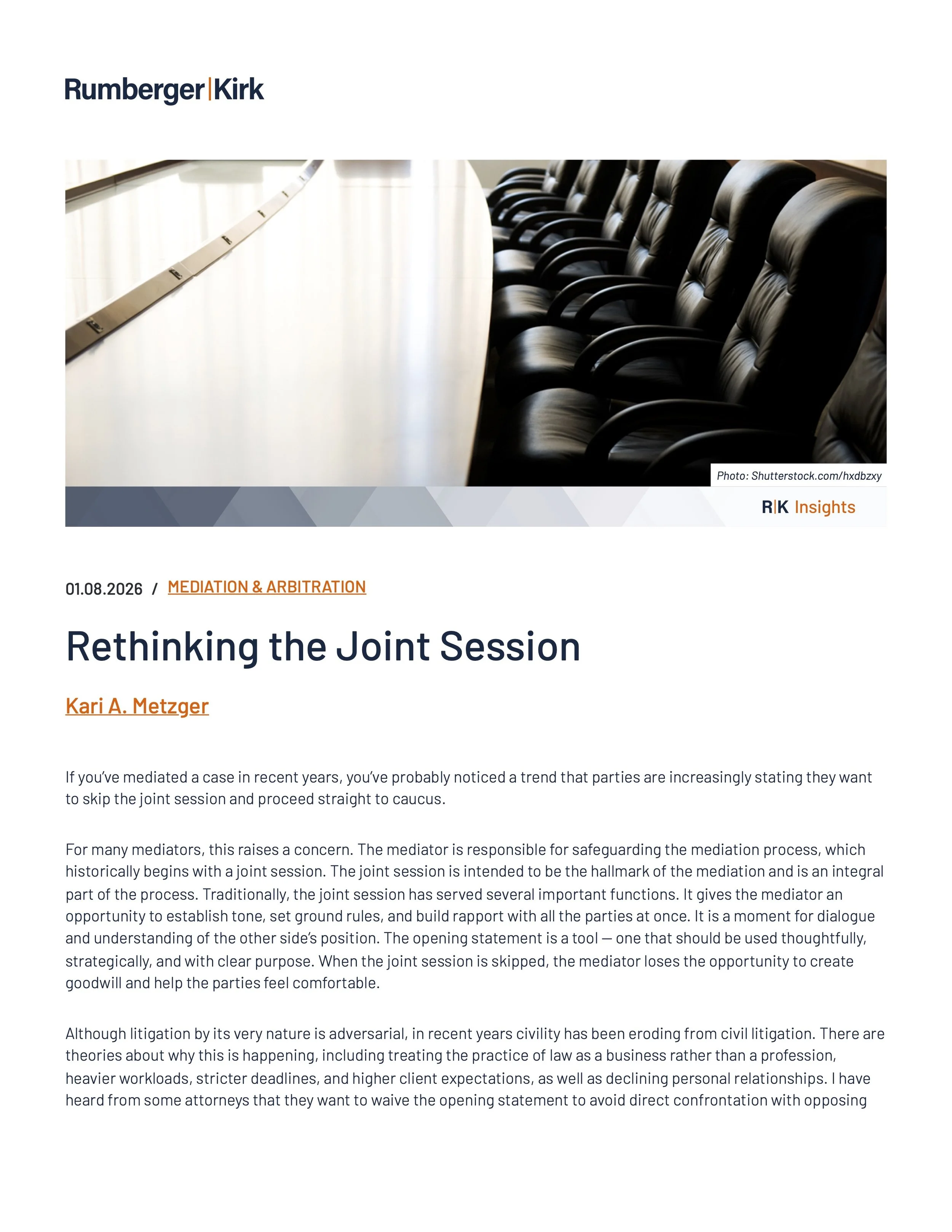 Rumberger|Kirk

Photo: Shutterstock.com/hxdbzxy

R|K Insights

01.08.2026 / MEDIATION & ARBITRATION

Rethinking the Joint Session

Kari A. Metzger

If you've mediated a case in recent years, you've probably noticed a trend that parties are increasingly stating they want to skip the joint session and proceed straight to caucus.

For many mediators, this raises a concern. The mediator is responsible for safeguarding the mediation process, which historically begins with a joint session. The joint session is intended to be the hallmark of the mediation and is an integral part of the process. Traditionally, the joint session has served several important functions. It gives the mediator an opportunity to establish tone, set ground rules, and build rapport with all the parties at once. It is a moment for dialogue and understanding of the other side's position. The opening statement is a tool — one that should be used thoughtfully, strategically, and with clear purpose. When the joint session is skipped, the mediator loses the opportunity to create goodwill and help the parties feel comfortable.

Although litigation by its very nature is adversarial, in recent years civility has been eroding from civil litigation. There are theories about why this is happening, including treating the practice of law as a business rather than a profession, heavier workloads, stricter deadlines, and higher client expectations, as well as declining personal relationships. I have heard from some attorneys that they want to waive the opening statement to avoid direct confrontation with opposing